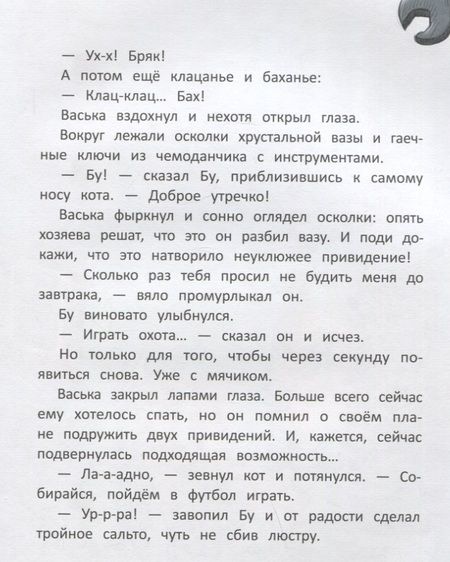 — Ух-х! Бряк!

А потом ещё клацанье и баханье:

— Клац-клац... Бах!

Васька вздохнул и нехотя открыл глаза.

Вокруг лежали осколки хрустальной вазы и гаечные ключи из чемоданчика с инструментами.

— Бу! — сказал Бу, приблизившись к самому носу кота. — Доброе утречко!

Васька фыркнул и сонно оглядел осколки: опять хозяева решат, что это он разбил вазу. И поди докажи, что это натворило неуклюжее привидение!

— Сколько раз тебя просил не будить меня до завтрака, — вяло промурлыкал он.

Бу виновато улыбнулся.

— Играть охота... — сказал он и исчез.

Но только для того, чтобы через секунду появиться снова. Уже с мячиком.

Васька закрыл лапами глаза. Больше всего сейчас ему хотелось спать, но он помнил о своём плане подружить двух привидений. И, кажется, сейчас подвернулась подходящая возможность...

— Ла-а-адно, — зевнул кот и потянулся. — Собирайся, пойдём в футбол играть.

— Ур-р-ра! — завопил Бу и от радости сделал тройное сальто, чуть не сбив люстру.